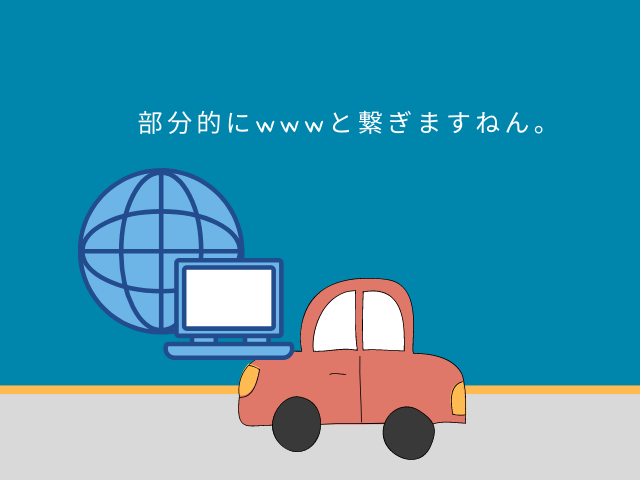 部分的にwwwと繋ぎますねん。